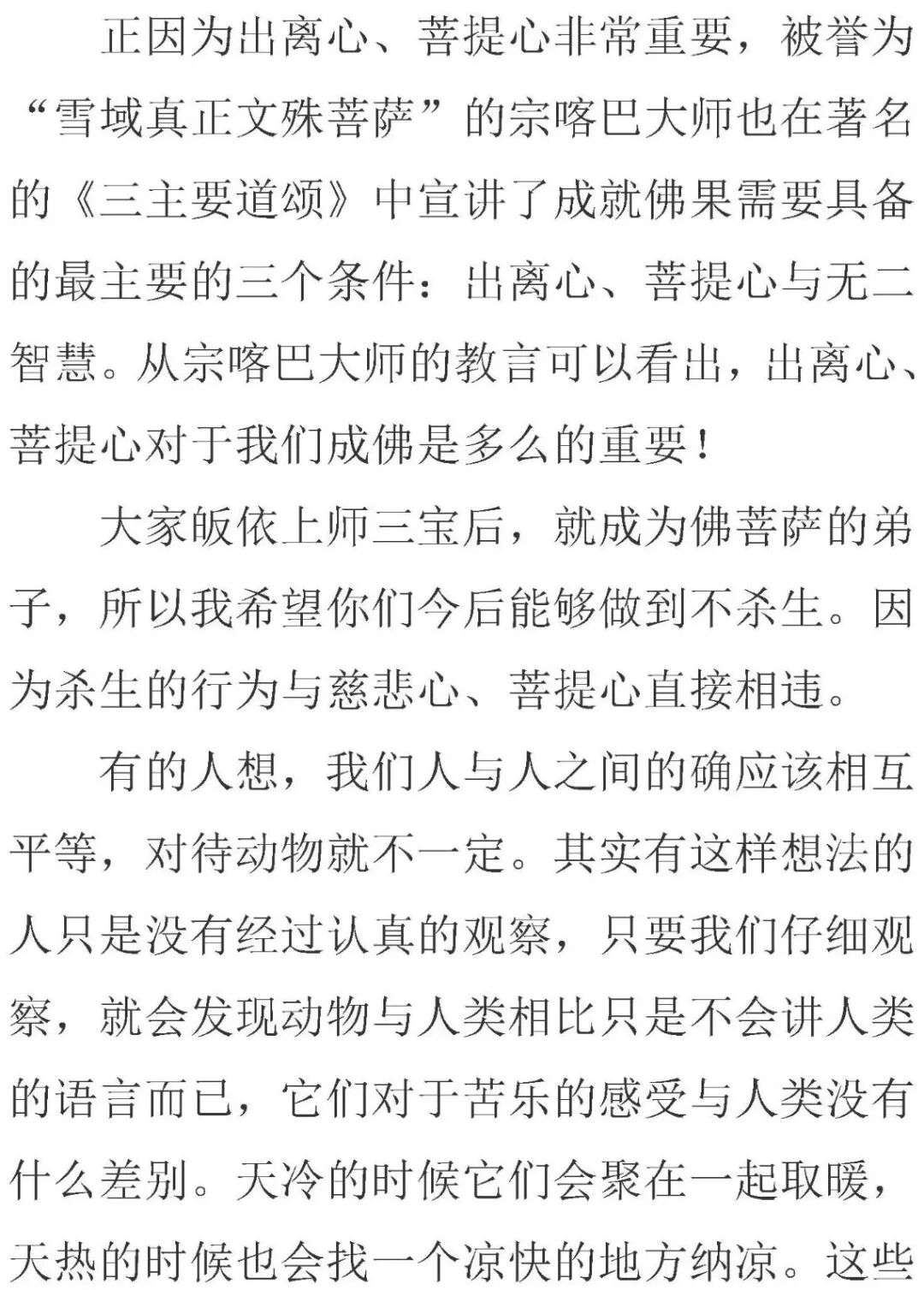 正因为出离心、菩提心非常重要，被誉为“雪域真正文殊菩萨”的宗喀巴大师也在著名的《三主要道颂》中宣讲了成就佛果需要具备的最主要的三个条件：出离心、菩提心与无二智慧。从宗喀巴大师的教言可以看出，出离心、菩提心对于我们成佛是多么的重要！

大家皈依上师三宝后，就成为佛菩萨的弟子，所以我希望你们今后能够做到不杀生。因为杀生的行为与慈悲心、菩提心直接相违。

有的人想，我们人与人之间的确应该相互平等，对待动物就不一定。其实有这样想法的人只是没有经过认真的观察，只要我们仔细观察，就会发现动物与人类相比只是不会讲人类的语言而已，它们对于苦乐的感受与人类没有什么差别。天冷的时候它们会聚在一起取暖，天热的时候也会找一个凉快的地方纳凉。这些